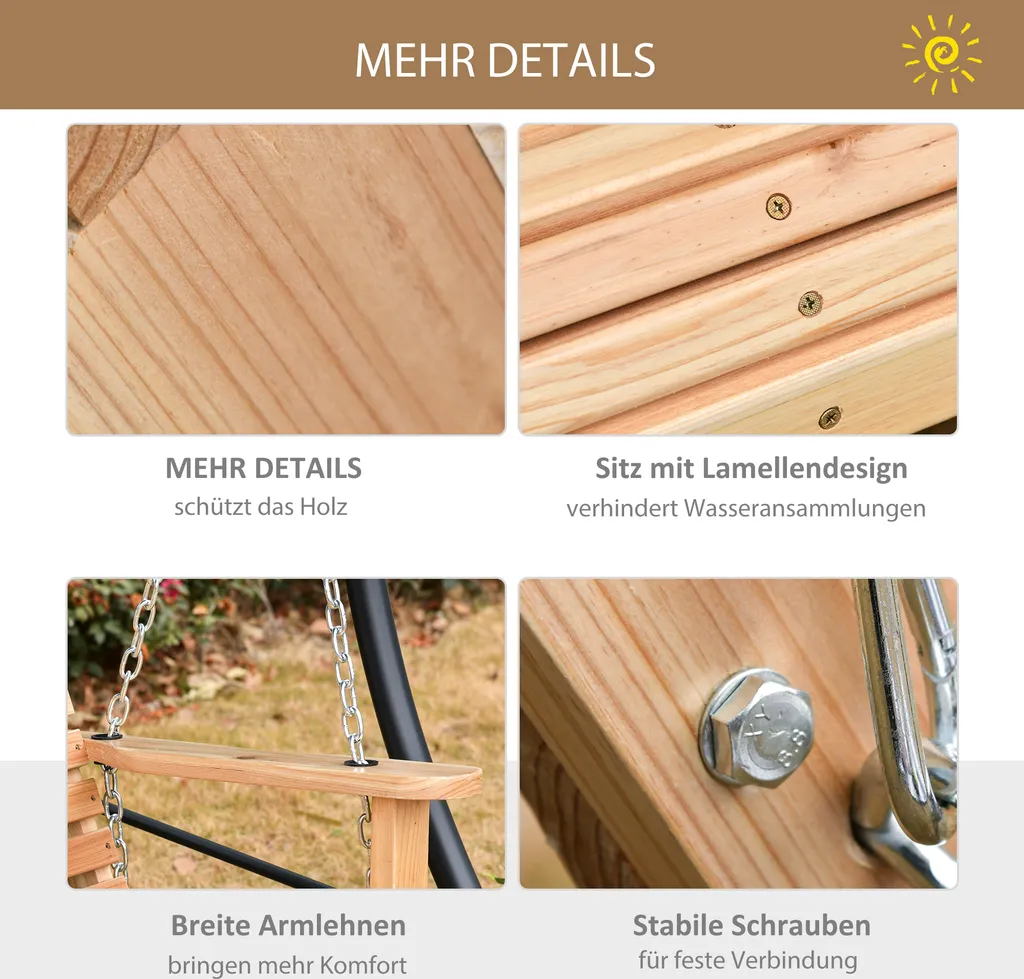 MEHR DETAILS

MEHR DETAILS
schützt das Holz

Sitz mit Lamellendesign
verhindert Wasseransammlungen

Breite Armlehnen
bringen mehr Komfort

Stabile Schrauben
für feste Verbindung